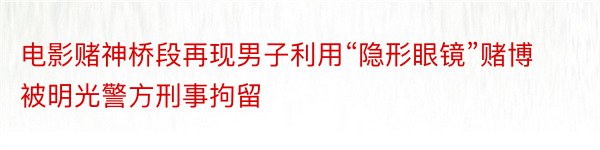 电影赌神桥段再现男子利用“隐形眼镜”赌博被明光警方刑事拘留